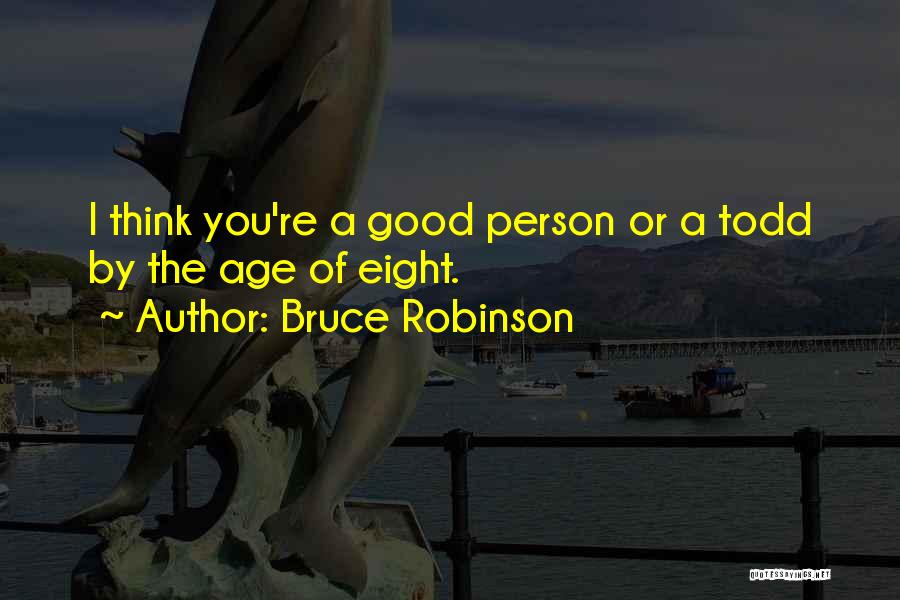 I think you're a good person or a todd by the age of eight.

~ Author: Bruce Robinson

QUOTESSAYINGS.NET